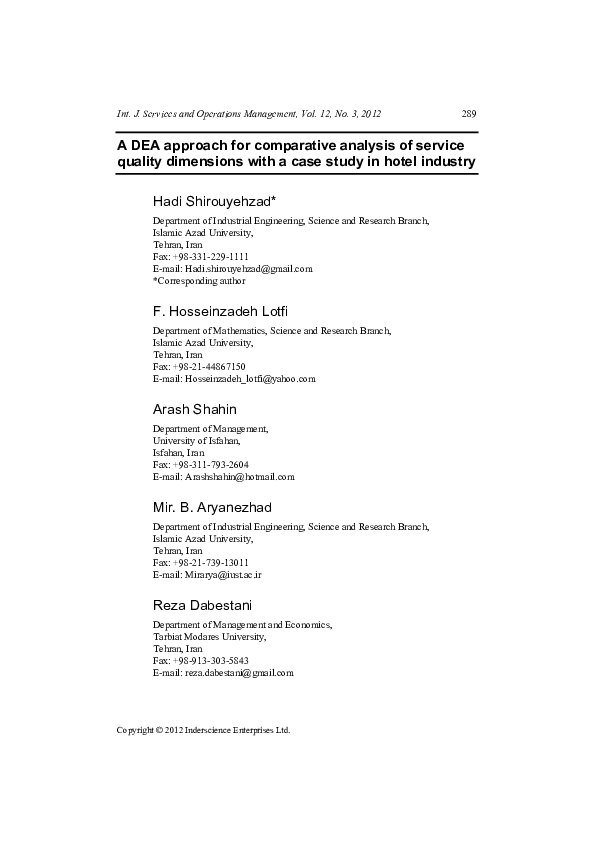 Int. J. Services and Operations Management, Vol. 12, No. 3, 2012 289

A DEA approach for comparative analysis of service quality dimensions with a case study in hotel industry

Hadi Shirouyehzad*

Department of Industrial Engineering, Science and Research Branch, Islamic Azad University, Tehran, Iran
Fax: +98-331-229-1111
E-mail: Hadi.shirouyehzad@gmail.com
*Corresponding author

F. Hosseinzadeh Lotfi

Department of Mathematics, Science and Research Branch, Islamic Azad University, Tehran, Iran
Fax: +98-21-44867150
E-mail: Hosseinzadeh_lotfi@yahoo.com

Arash Shahin

Department of Management, University of Isfahan, Isfahan, Iran
Fax: +98-311-793-2604
E-mail: Arashshahin@hotmail.com

Mir. B. Aryanezhad

Department of Industrial Engineering, Science and Research Branch, Islamic Azad University, Tehran, Iran
Fax: +98-21-739-13011
E-mail: Mirarya@iust.ac.ir

Reza Dabestani

Department of Management and Economics, Tarbiat Modares University, Tehran, Iran
Fax: +98-913-303-5843
E-mail: reza.dabestani@gmail.com

Copyright © 2012 Inderscience Enterprises Ltd.